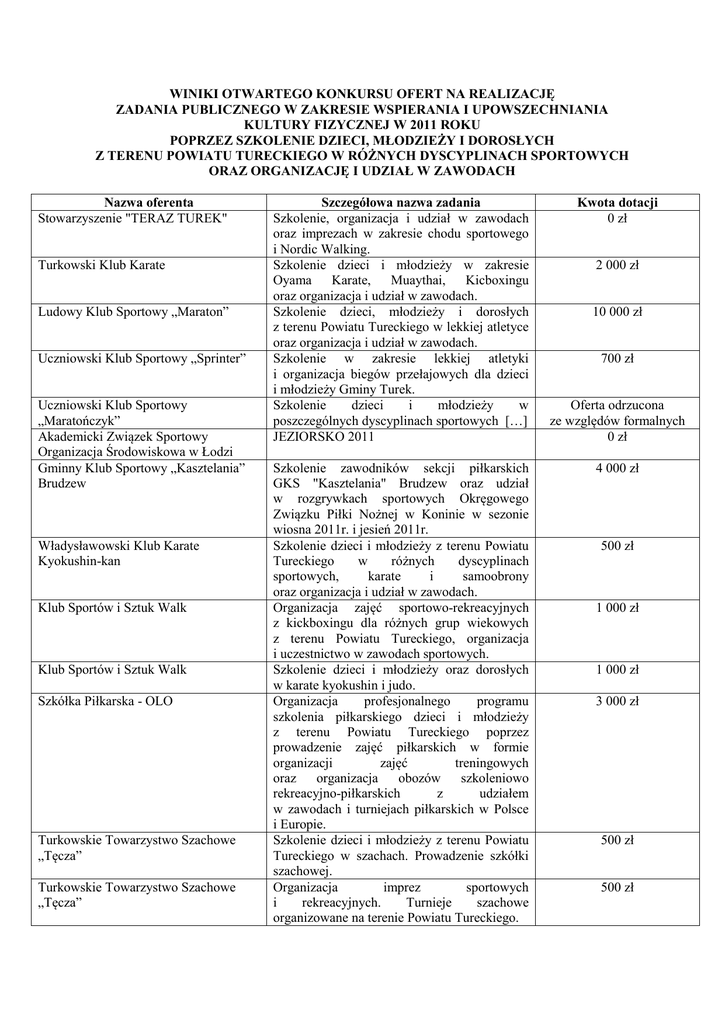 WINIKI OTWARTEGO KONKURSU OFERT NA REALIZACJĘ
ZADANIA PUBLICZNEGO W ZAKRESIE WSPIERANIA I UPOWSZECHNIANIA
KULTURY FIZYCZNEJ W 2011 ROKU
POPRZEZ SZKOLENIE DZIECI, MŁODZIEŻY I DOROSŁYCH
Z TERENU POWIATU TURECKIEGO W RÓŻNYCH DYSCYPLINACH SPORTOWYCH
ORAZ ORGANIZACJĘ I UDZIAŁ W ZAWODACH

| Nazwa oferenta | Szczegółowa nazwa zadania | Kwota dotacji |
|---|---|---|
| Stowarzyszenie "TERAZ TUREK" | Szkolenie, organizacja i udział w zawodach oraz imprezach w zakresie chodu sportowego i Nordic Walking. | 0 zł |
| Turkowski Klub Karate | Szkolenie dzieci i młodzieży w zakresie Oyama Karate, Muaythai, Kicboxingu oraz organizacja i udział w zawodach. | 2 000 zł |
| Ludowy Klub Sportowy „Maraton” | Szkolenie dzieci, młodzieży i dorosłych z terenu Powiatu Tureckiego w lekkiej atletyce oraz organizacja i udział w zawodach. | 10 000 zł |
| Uczniowski Klub Sportowy „Sprinter” | Szkolenie w zakresie lekkiej atletyki i organizacja biegów przełajowych dla dzieci i młodzieży Gminy Turek. | 700 zł |
| Uczniowski Klub Sportowy „Maratończyk” | Szkolenie dzieci i młodzieży w poszczególnych dyscyplinach sportowych […] | Oferta odrzucona ze względów formalnych |
| Akademicki Związek Sportowy Organizacja Środowiskowa w Łodzi | JEZIORSKO 2011 | 0 zł |
| Gminny Klub Sportowy „Kasztelania” Brudzew | Szkolenie zawodników sekcji piłkarskich GKS "Kasztelania" Brudzew oraz udział w rozgrywkach sportowych Okręgowego Związku Piłki Nożnej w Koninie w sezonie wiosna 2011r. i jesień 2011r. | 4 000 zł |
| Władysławowski Klub Karate Kyokushin-kan | Szkolenie dzieci i młodzieży z terenu Powiatu Tureckiego w różnych dyscyplinach sportowych, karate i samoobrony oraz organizacja i udział w zawodach. | 500 zł |
| Klub Sportów i Sztuk Walk | Organizacja zajęć sportowo-rekreacyjnych z kickboxingu dla różnych grup wiekowych z terenu Powiatu Tureckiego, organizacja i uczestnictwo w zawodach sportowych. | 1 000 zł |
| Klub Sportów i Sztuk Walk | Szkolenie dzieci i młodzieży oraz dorosłych w karate kyokushin i judo. | 1 000 zł |
| Szkółka Piłkarska - OLO | Organizacja profesjonalnego programu szkolenia piłkarskiego dzieci i młodzieży z terenu Powiatu Tureckiego poprzez prowadzenie zajęć piłkarskich w formie organizacji zajęć treningowych oraz organizacja obozów szkoleniowo rekreacyjno-piłkarskich z udziałem w zawodach i turniejach piłkarskich w Polsce i Europie. | 3 000 zł |
| Turkowskie Towarzystwo Szachowe „Tęcza” | Szkolenie dzieci i młodzieży z terenu Powiatu Tureckiego w szachach. Prowadzenie szkółki szachowej. | 500 zł |
| Turkowskie Towarzystwo Szachowe „Tęcza” | Organizacja imprez sportowych i rekreacyjnych. Turnieje szachowe organizowane na terenie Powiatu Tureckiego. | 500 zł |